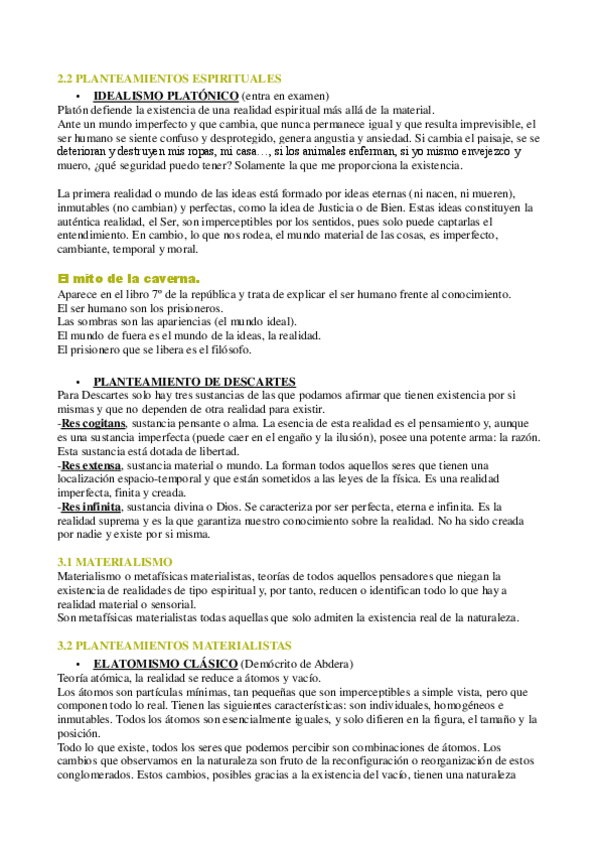 2.2 PLANTEAMIENTOS ESPIRITUALES

• IDEALISMO PLATÓNICO (entra en examen)

Platón defiende la existencia de una realidad espiritual más allá de la material.
Ante un mundo imperfecto y que cambia, que nunca permanece igual y que resulta imprevisible, el ser humano se siente confuso y desprotegido, genera angustia y ansiedad. Si cambia el paisaje, se se deterioran y destruyen mis ropas, mi casa…, si los animales enferman, si yo mismo envejezco y muero, ¿qué seguridad puedo tener? Solamente la que me proporciona la existencia.

La primera realidad o mundo de las ideas está formado por ideas eternas (ni nacen, ni mueren), inmutables (no cambian) y perfectas, como la idea de Justicia o de Bien. Estas ideas constituyen la auténtica realidad, el Ser, son imperceptibles por los sentidos, pues solo puede captarlas el entendimiento. En cambio, lo que nos rodea, el mundo material de las cosas, es imperfecto, cambiante, temporal y moral.

El mito de la caverna.

Aparece en el libro 7º de la república y trata de explicar el ser humano frente al conocimiento.
El ser humano son los prisioneros.
Las sombras son las apariencias (el mundo ideal).
El mundo de fuera es el mundo de la ideas, la realidad.
El prisionero que se libera es el filósofo.

• PLANTEAMIENTO DE DESCARTES

Para Descartes solo hay tres sustancias de las que podamos afirmar que tienen existencia por si mismas y que no dependen de otra realidad para existir.
-Res cogitans, sustancia pensante o alma. La esencia de esta realidad es el pensamiento y, aunque es una sustancia imperfecta (puede caer en el engaño y la ilusión), posee una potente arma: la razón. Esta sustancia está dotada de libertad.
-Res extensa, sustancia material o mundo. La forman todos aquellos seres que tienen una localización espacio-temporal y que están sometidos a las leyes de la física. Es una realidad imperfecta, finita y creada.
-Res infinita, sustancia divina o Dios. Se caracteriza por ser perfecta, eterna e infinita. Es la realidad suprema y es la que garantiza nuestro conocimiento sobre la realidad. No ha sido creada por nadie y existe por si misma.

3.1 MATERIALISMO

Materialismo o metafísicas materialistas, teorías de todos aquellos pensadores que niegan la existencia de realidades de tipo espiritual y, por tanto, reducen o identifican todo lo que hay a realidad material o sensorial.
Son metafísicas materialistas todas aquellas que solo admiten la existencia real de la naturaleza.

3.2 PLANTEAMIENTOS MATERIALISTAS

• ELATOMISMO CLÁSICO (Demócrito de Abdera)

Teoría atómica, la realidad se reduce a átomos y vacío.
Los átomos son partículas mínimas, tan pequeñas que son imperceptibles a simple vista, pero que componen todo lo real. Tienen las siguientes características: son individuales, homogéneos e inmutables. Todos los átomos son esencialmente iguales, y solo difieren en la figura, el tamaño y la posición.
Todo lo que existe, todos los seres que podemos percibir son combinaciones de átomos. Los cambios que observamos en la naturaleza son fruto de la reconfiguración o reorganización de estos conglomerados. Estos cambios, posibles gracias a la existencia del vacío, tienen una naturaleza